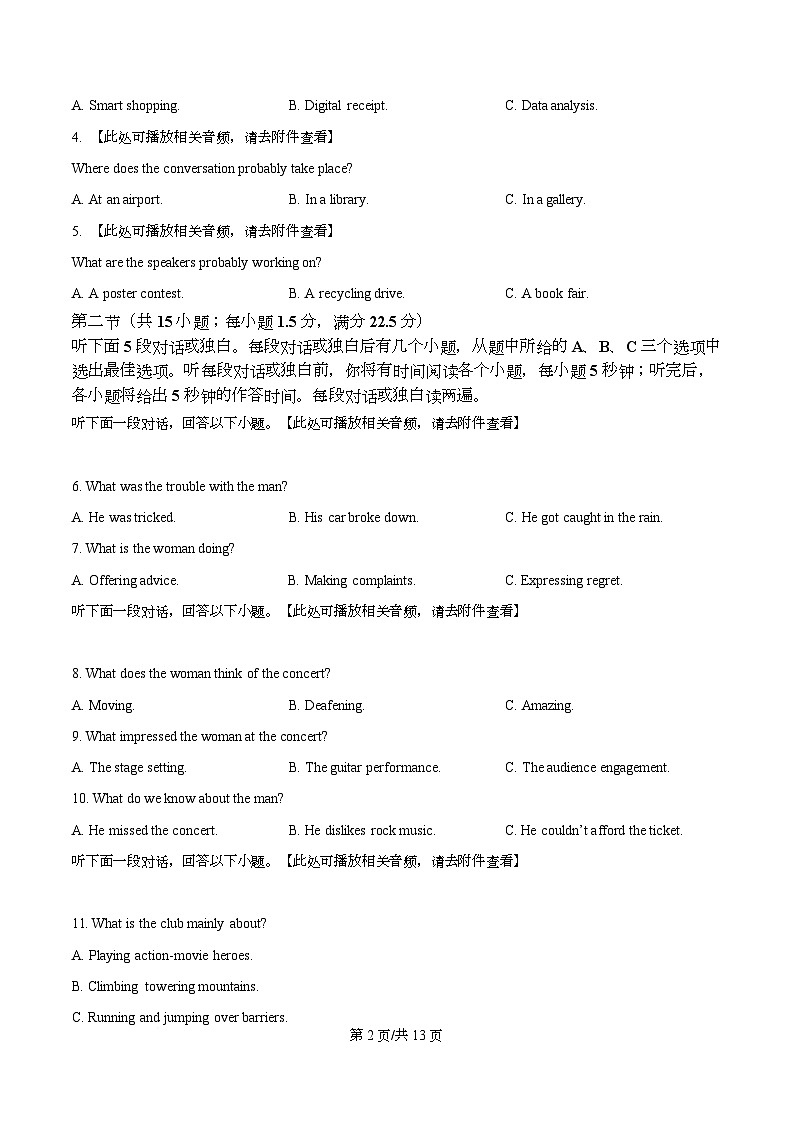 A. Smart shopping.　　B. Digital receipt.　　C. Data analysis.

4. 【此处可播放相关音频，请去附件查看】

Where does the conversation probably take place?

A. At an airport.　　B. In a library.　　C. In a gallery.

5. 【此处可播放相关音频，请去附件查看】

What are the speakers probably working on?

A. A poster contest.　　B. A recycling drive.　　C. A book fair.

第二节（共 15 小题；每小题 1.5 分，满分 22.5 分）

听下面 5 段对话或独白。每段对话或独白后有几个小题，从题中所给的 A、B、C 三个选项中选出最佳选项。听每段对话或独白前，你将有时间阅读各个小题，每小题 5 秒钟；听完后，各小题将给出 5 秒钟的作答时间。每段对话或独白读两遍。

听下面一段对话，回答以下小题。【此处可播放相关音频，请去附件查看】

6. What was the trouble with the man?

A. He was tricked.　　B. His car broke down.　　C. He got caught in the rain.

7. What is the woman doing?

A. Offering advice.　　B. Making complaints.　　C. Expressing regret.

听下面一段对话，回答以下小题。【此处可播放相关音频，请去附件查看】

8. What does the woman think of the concert?

A. Moving.　　B. Deafening.　　C. Amazing.

9. What impressed the woman at the concert?

A. The stage setting.　　B. The guitar performance.　　C. The audience engagement.

10. What do we know about the man?

A. He missed the concert.　　B. He dislikes rock music.　　C. He couldn't afford the ticket.

听下面一段对话，回答以下小题。【此处可播放相关音频，请去附件查看】

11. What is the club mainly about?

A. Playing action-movie heroes.

B. Climbing towering mountains.

C. Running and jumping over barriers.

第 2 页/共 13 页